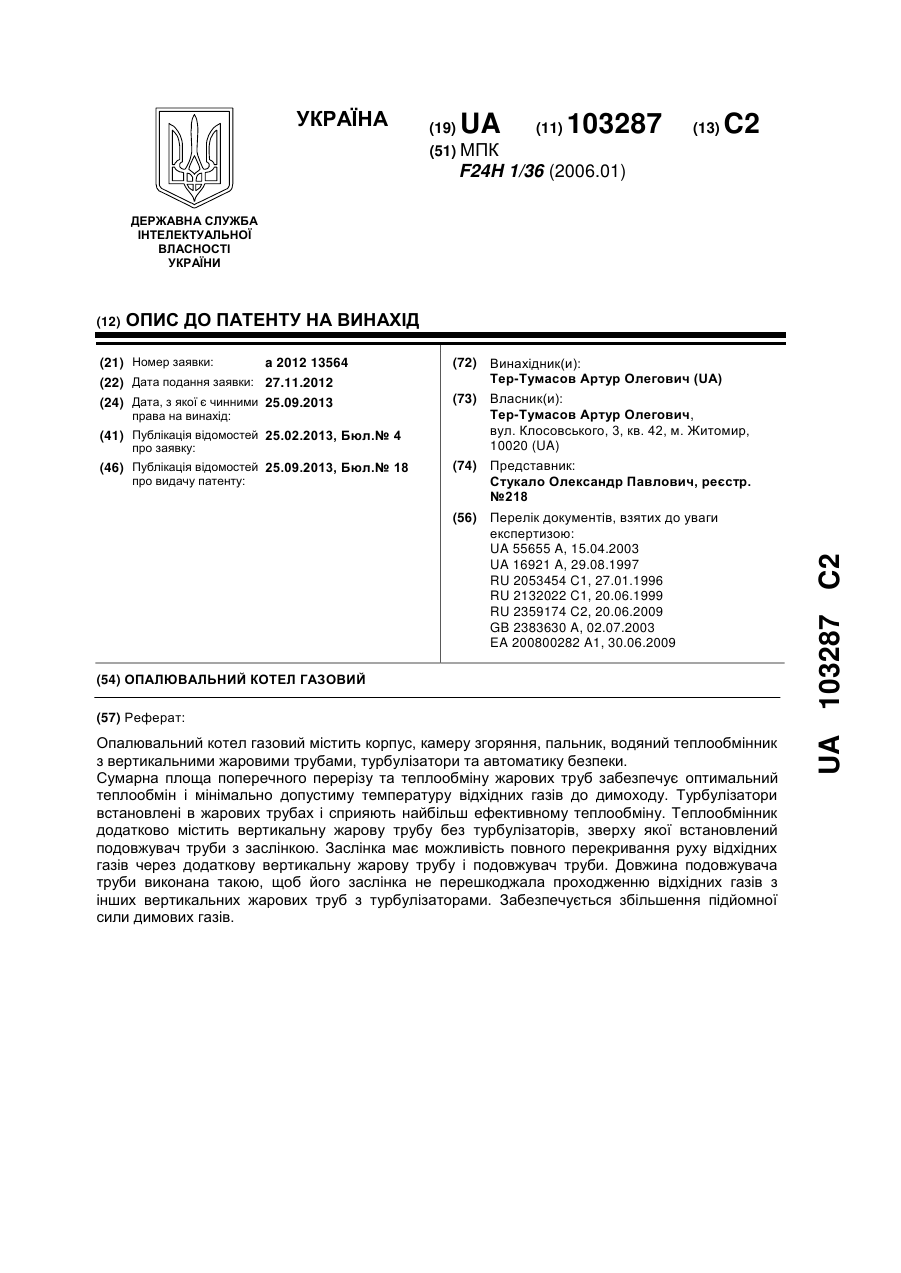 УКРАЇНА

(19) UA (11) 103287 (13) C2

(51) МПК
F24H 1/36 (2006.01)

ДЕРЖАВНА СЛУЖБА ІНТЕЛЕКТУАЛЬНОЇ ВЛАСНОСТІ УКРАЇНИ

(12) ОПИС ДО ПАТЕНТУ НА ВИНАХІД

(21) Номер заявки: а 2012 13564
(22) Дата подання заявки: 27.11.2012
(24) Дата, з якої є чинними права на винахід: 25.09.2013
(41) Публікація відомостей про заявку: 25.02.2013, Бюл.№ 4
(46) Публікація відомостей про видачу патенту: 25.09.2013, Бюл.№ 18

(72) Винахідник(и):
Тер-Тумасов Артур Олегович (UA)

(73) Власник(и):
Тер-Тумасов Артур Олегович,
вул. Клосовського, 3, кв. 42, м. Житомир, 10020 (UA)

(74) Представник:
Стукало Олександр Павлович, реєстр. №218

(56) Перелік документів, взятих до уваги експертизою:
UA 55655 A, 15.04.2003
UA 16921 A, 29.08.1997
RU 2053454 C1, 27.01.1996
RU 2132022 C1, 20.06.1999
RU 2359174 C2, 20.06.2009
GB 2383630 A, 02.07.2003
EA 200800282 A1, 30.06.2009

(54) ОПАЛЮВАЛЬНИЙ КОТЕЛ ГАЗОВИЙ

(57) Реферат:

Опалювальний котел газовий містить корпус, камеру згоряння, пальник, водяний теплообмінник з вертикальними жаровими трубами, турбулізатори та автоматику безпеки.
Сумарна площа поперечного перерізу та теплообміну жарових труб забезпечує оптимальний теплообмін і мінімально допустиму температуру відхідних газів до димоходу. Турбулізатори встановлені в жарових трубах і сприяють найбільш ефективному теплообміну. Теплообмінник додатково містить вертикальну жарову трубу без турбулізаторів, зверху якої встановлений подовжувач труби з заслінкою. Заслінка має можливість повного перекривання руху відхідних газів через додаткову вертикальну жарову трубу і подовжувач труби. Довжина подовжувача труби виконана такою, щоб його заслінка не перешкоджала проходженню відхідних газів з інших вертикальних жарових труб з турбулізаторами. Забезпечується збільшення підйомної сили димових газів.

UA 103287 C2